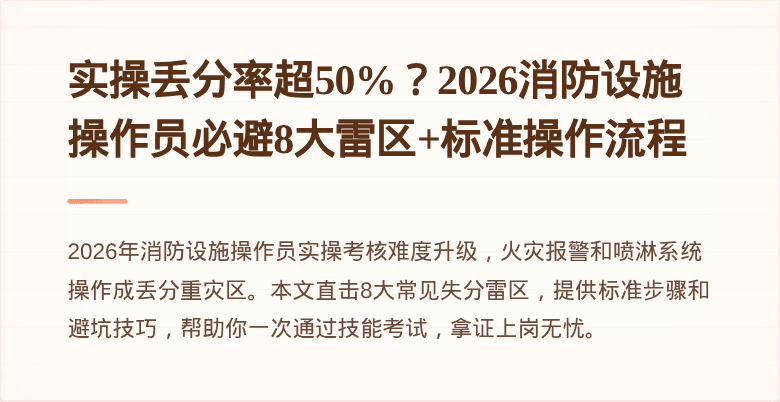 实操丢分率超50%？2026消防设施操作员必避8大雷区+标准操作流程

2026年消防设施操作员实操考核难度升级，火灾报警和喷淋系统操作成丢分重灾区。本文直击8大常见失分雷区，提供标准步骤和避坑技巧，帮助你一次通过技能考试，拿证上岗无忧。